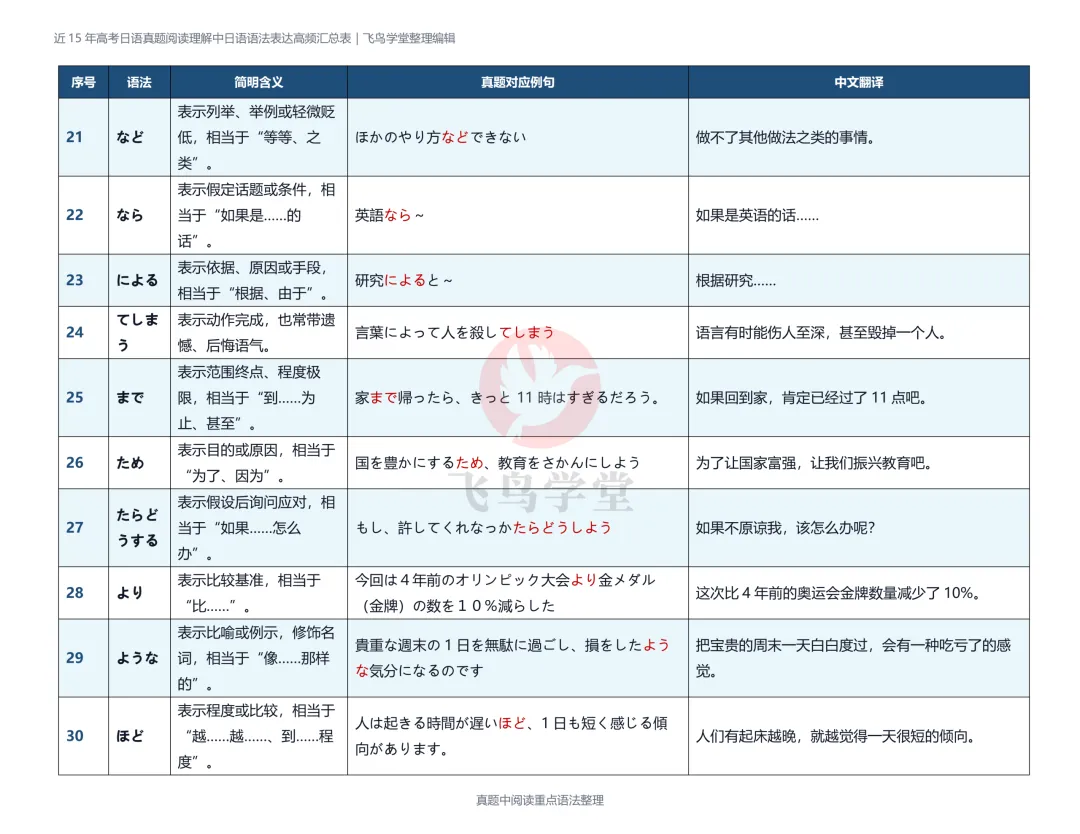 近15年高考日语真题阅读理解中日语语法表达高频汇总表｜飞鸟学堂整理编辑

| 序号 | 语法 | 简明含义 | 真题对应例句 | 中文翻译 |
|---|---|---|---|---|
| 21 | など | 表示列举、举例或轻微贬低，相当于“等等、之类”。 | ほかのやり方などできない | 做不了其他做法之类的事情。 |
| 22 | なら | 表示假定话题或条件，相当于“如果是……的话”。 | 英語なら～ | 如果是英语的话…… |
| 23 | による | 表示依据、原因或手段，相当于“根据、由于”。 | 研究によると～ | 根据研究…… |
| 24 | てしまう | 表示动作完成，也常带遗憾、后悔语气。 | 言葉によって人を殺してしまう | 语言有时能伤人至深，甚至毁掉一个人。 |
| 25 | まで | 表示范围终点、程度极限，相当于“到……为止、甚至”。 | 家まで帰ったら、きっと11時はすぎるだろう。 | 如果回到家，肯定已经过了11点吧。 |
| 26 | ため | 表示目的或原因，相当于“为了、因为”。 | 国を豊かにするため、教育をさかんにしよう | 为了让国家富强，让我们振兴教育吧。 |
| 27 | たらどうする | 表示假设后询问应对，相当于“如果……怎么办”。 | もし、許してくれなっかたらどうしよう | 如果不原谅我，该怎么办呢？ |
| 28 | より | 表示比较基准，相当于“比……”。 | 今回は４年前のオリンピック大会より金メダル（金牌）の数を１０％減らした | 这次比4年前的奥运会金牌数量减少了10%。 |
| 29 | ような | 表示比喻或例示，修饰名词，相当于“像……那样的”。 | 貴重な週末の１日を無駄に過ごし、損をしたような気分になるのです | 把宝贵的周末一天白白度过，会有一种吃亏了的感觉。 |
| 30 | ほど | 表示程度或比较，相当于“越……越……、到……程度”。 | 人は起きる時間が遅いほど、１日も短く感じる傾向があります。 | 人们有起床越晚，就越觉得一天很短的倾向。 |

真题中阅读重点语法整理

飞鸟学堂